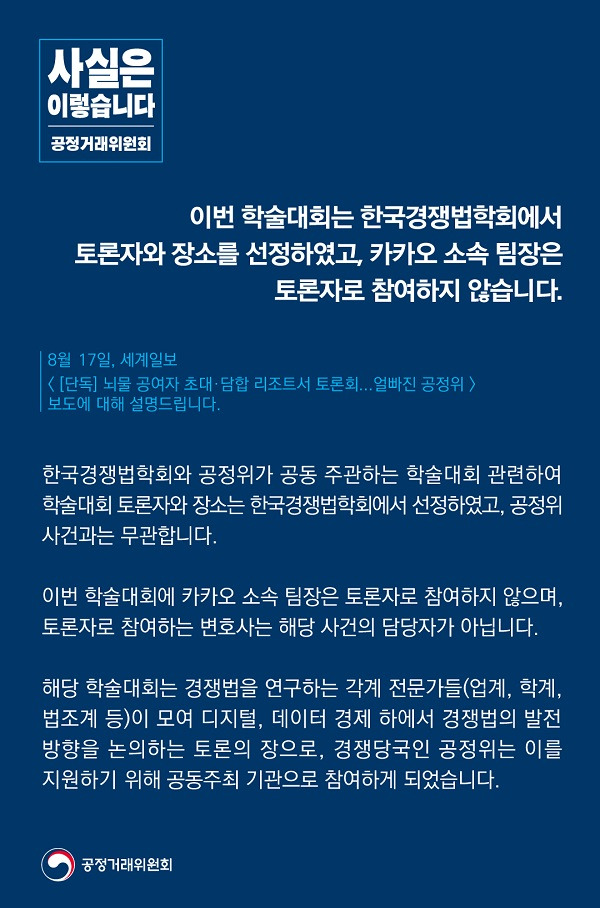 사실은
이렇습니다
공정거래위원회

이번 학술대회는 한국경쟁법학회에서 토론자와 장소를 선정하였고, 카카오 소속 팀장은 토론자로 참여하지 않습니다.

8월 17일, 세계일보
〈 [단독] 뇌물 공여자 초대·담합 리조트서 토론회…얼빠진 공정위 〉
보도에 대해 설명드립니다.

한국경쟁법학회와 공정위가 공동 주관하는 학술대회 관련하여 학술대회 토론자와 장소는 한국경쟁법학회에서 선정하였고, 공정위 사건과는 무관합니다.

이번 학술대회에 카카오 소속 팀장은 토론자로 참여하지 않으며, 토론자로 참여하는 변호사는 해당 사건의 담당자가 아닙니다.

해당 학술대회는 경쟁법을 연구하는 각계 전문가들(업계, 학계, 법조계 등)이 모여 디지털, 데이터 경제 하에서 경쟁법의 발전 방향을 논의하는 토론의 장으로, 경쟁당국인 공정위는 이를 지원하기 위해 공동주최 기관으로 참여하게 되었습니다.

공정거래위원회